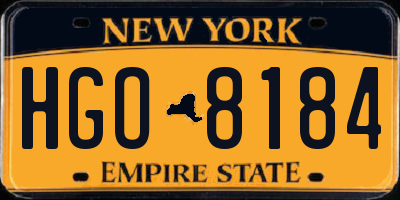 NEW YORK

HGO 8184

EMPIRE STATE